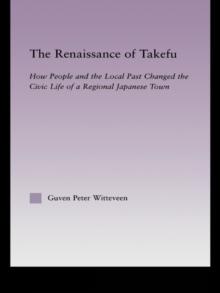 The Renaissance of Takefu

How People and the Local Past Changed the Civic Life of a Regional Japanese Town

Guven Peter Witteveen